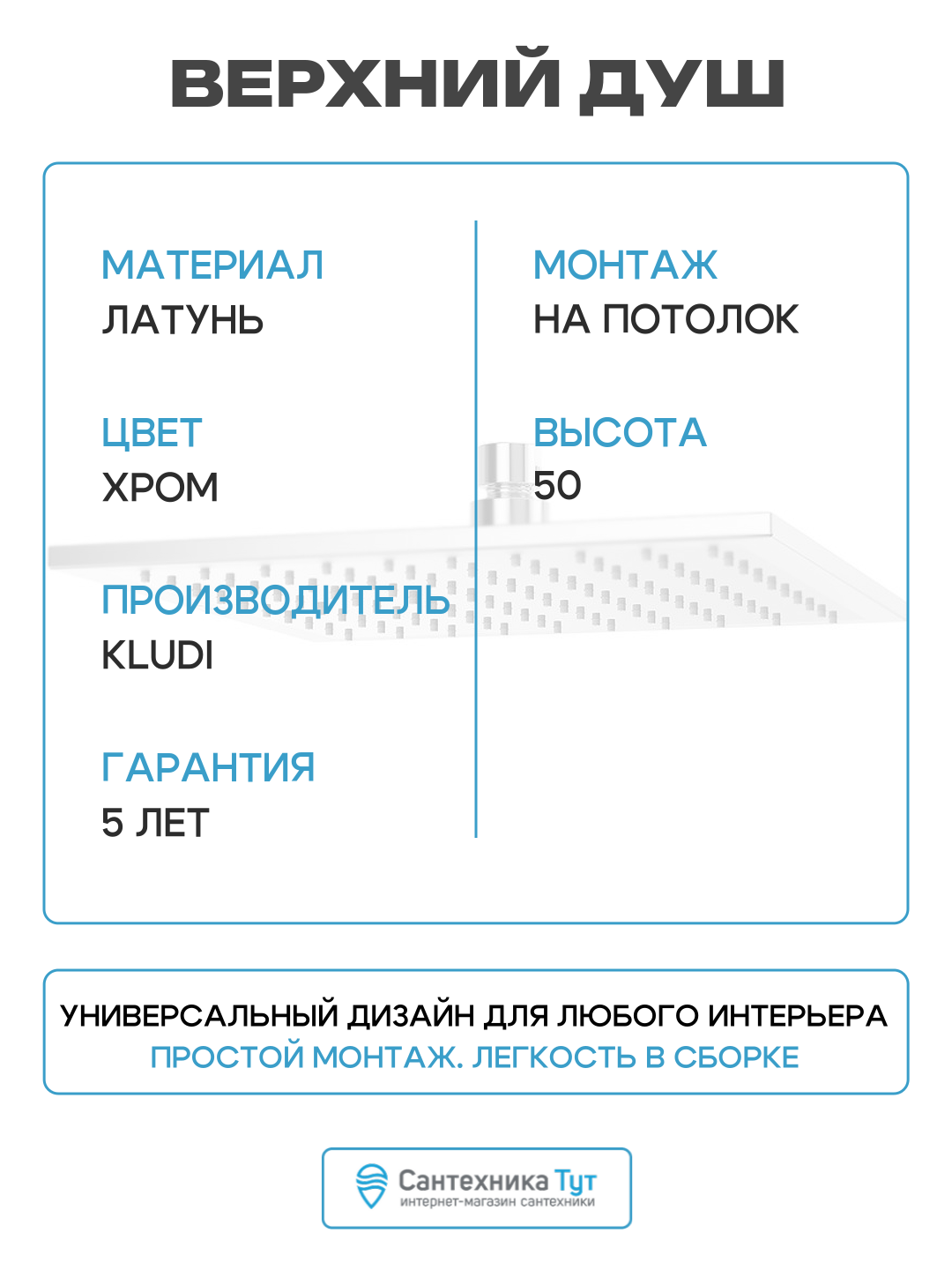 ВЕРХНИЙ ДУШ

МАТЕРИАЛ
ЛАТУНЬ

ЦВЕТ
ХРОМ

ПРОИЗВОДИТЕЛЬ
KLUDI

ГАРАНТИЯ
5 ЛЕТ

МОНТАЖ
НА ПОТОЛОК

ВЫСОТА
50

УНИВЕРСАЛЬНЫЙ ДИЗАЙН ДЛЯ ЛЮБОГО ИНТЕРЬЕРА
ПРОСТОЙ МОНТАЖ. ЛЕГКОСТЬ В СБОРКЕ

Сантехника Тут
интернет-магазин сантехники